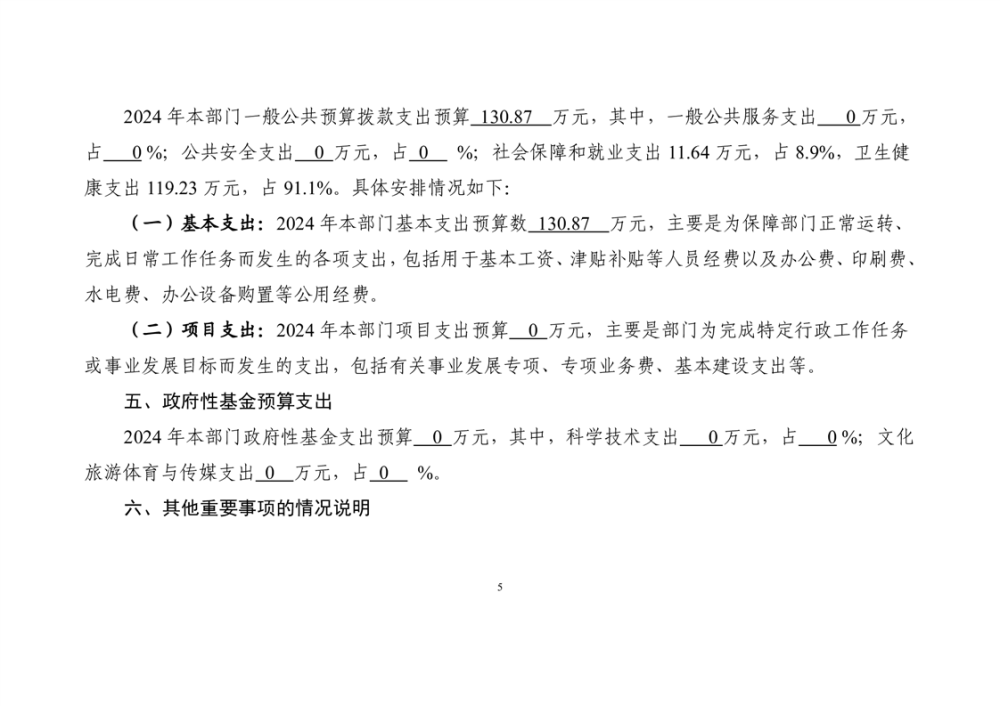 2024 年本部门一般公共预算拨款支出预算 130.87 万元，其中，一般公共服务支出 0 万元，占 0 %；公共安全支出 0 万元，占 0 %；社会保障和就业支出 11.64 万元，占 8.9%，卫生健康支出 119.23 万元，占 91.1%。具体安排情况如下：

（一）基本支出：2024 年本部门基本支出预算数 130.87 万元，主要是为保障部门正常运转、完成日常工作任务而发生的各项支出，包括用于基本工资、津贴补贴等人员经费以及办公费、印刷费、水电费、办公设备购置等公用经费。

（二）项目支出：2024 年本部门项目支出预算 0 万元，主要是部门为完成特定行政工作任务或事业发展目标而发生的支出，包括有关事业发展专项、专项业务费、基本建设支出等。

五、政府性基金预算支出

2024 年本部门政府性基金支出预算 0 万元，其中，科学技术支出 0 万元，占 0 %；文化旅游体育与传媒支出 0 万元，占 0 %。

六、其他重要事项的情况说明

5